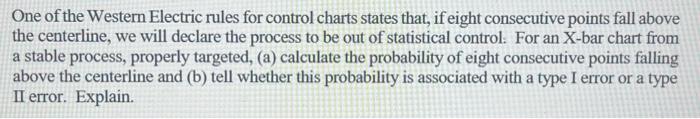 One of the Western Electric rules for control charts states that, if eight consecutive points fall above the centerline, we will declare the process to be out of statistical control. For an X-bar chart from a stable process, properly targeted, (a) calculate the probability of eight consecutive points falling above the centerline and (b) tell whether this probability is associated with a type I error or a type II error. Explain.